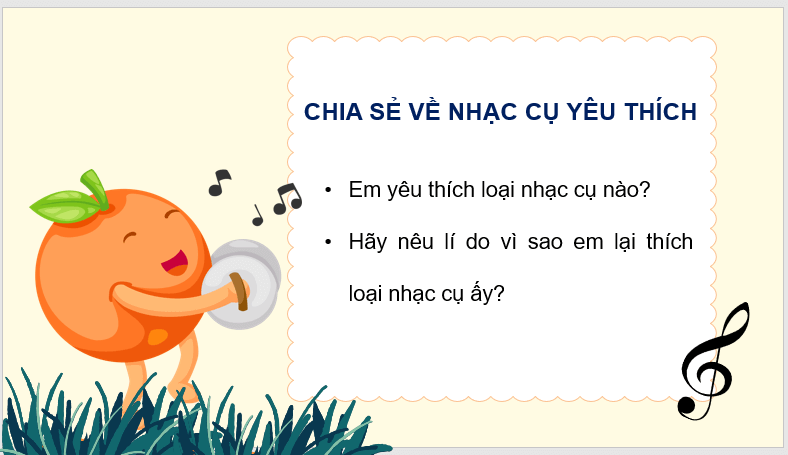 CHIA SẺ VỀ NHẠC CỤ YÊU THÍCH

• Em yêu thích loại nhạc cụ nào?

• Hãy nêu lí do vì sao em lại thích loại nhạc cụ ấy?